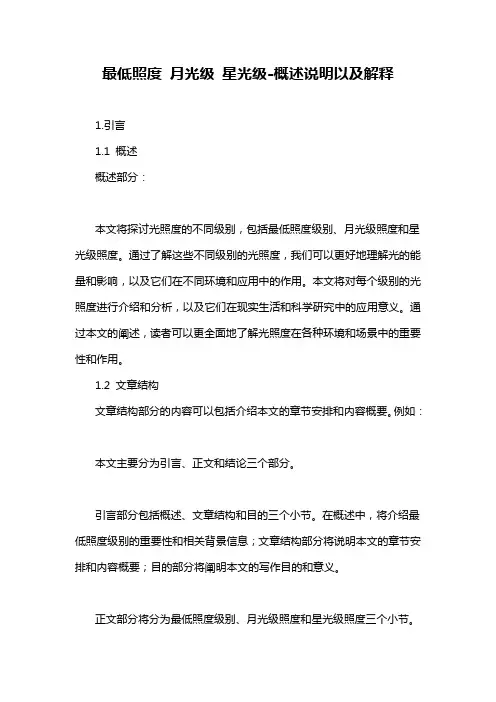 最低照度 月光级 星光级-概述说明以及解释

1.引言

1.1 概述

概述部分：

本文将探讨光照度的不同级别，包括最低照度级别、月光级照度和星光级照度。通过了解这些不同级别的光照度，我们可以更好地理解光的能量和影响，以及它们在不同环境和应用中的作用。本文将对每个级别的光照度进行介绍和分析，以及它们在现实生活和科学研究中的应用意义。通过本文的阐述，读者可以更全面地了解光照度在各种环境和场景中的重要性和作用。

1.2 文章结构

文章结构部分的内容可以包括介绍本文的章节安排和内容概要。例如：

本文主要分为引言、正文和结论三个部分。

引言部分包括概述、文章结构和目的三个小节。在概述中，将介绍最低照度级别的重要性和相关背景信息；文章结构部分将说明本文的章节安排和内容概要；目的部分将阐明本文的写作目的和意义。

正文部分将分为最低照度级别、月光级照度和星光级照度三个小节。